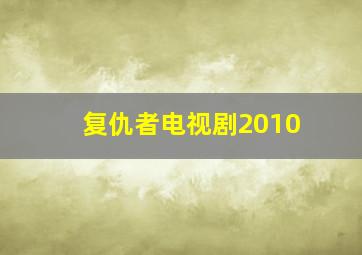 复仇者电视剧2010